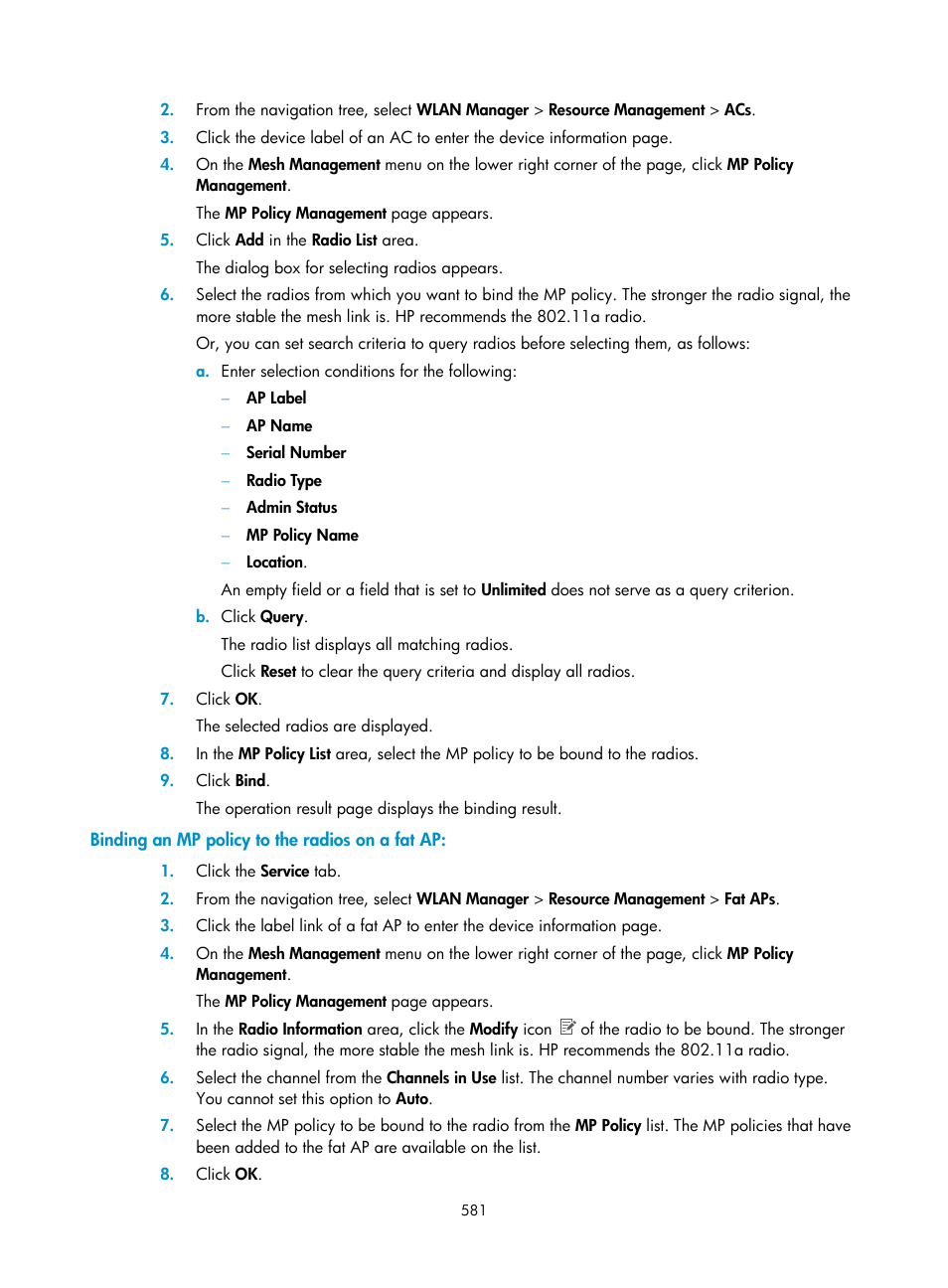 2. From the navigation tree, select WLAN Manager > Resource Management > ACs.

3. Click the device label of an AC to enter the device information page.

4. On the Mesh Management menu on the lower right corner of the page, click MP Policy Management.

The MP Policy Management page appears.

5. Click Add in the Radio List area.

The dialog box for selecting radios appears.

6. Select the radios from which you want to bind the MP policy. The stronger the radio signal, the more stable the mesh link is. HP recommends the 802.11a radio.

Or, you can set search criteria to query radios before selecting them, as follows:

a. Enter selection conditions for the following:

– AP Label

– AP Name

– Serial Number

– Radio Type

– Admin Status

– MP Policy Name

– Location.

An empty field or a field that is set to Unlimited does not serve as a query criterion.

b. Click Query.

The radio list displays all matching radios.

Click Reset to clear the query criteria and display all radios.

7. Click OK.

The selected radios are displayed.

8. In the MP Policy List area, select the MP policy to be bound to the radios.

9. Click Bind.

The operation result page displays the binding result.

Binding an MP policy to the radios on a fat AP:

1. Click the Service tab.

2. From the navigation tree, select WLAN Manager > Resource Management > Fat APs.

3. Click the label link of a fat AP to enter the device information page.

4. On the Mesh Management menu on the lower right corner of the page, click MP Policy Management.

The MP Policy Management page appears.

5. In the Radio Information area, click the Modify icon of the radio to be bound. The stronger the radio signal, the more stable the mesh link is. HP recommends the 802.11a radio.

6. Select the channel from the Channels in Use list. The channel number varies with radio type. You cannot set this option to Auto.

7. Select the MP policy to be bound to the radio from the MP Policy list. The MP policies that have been added to the fat AP are available on the list.

8. Click OK.

581